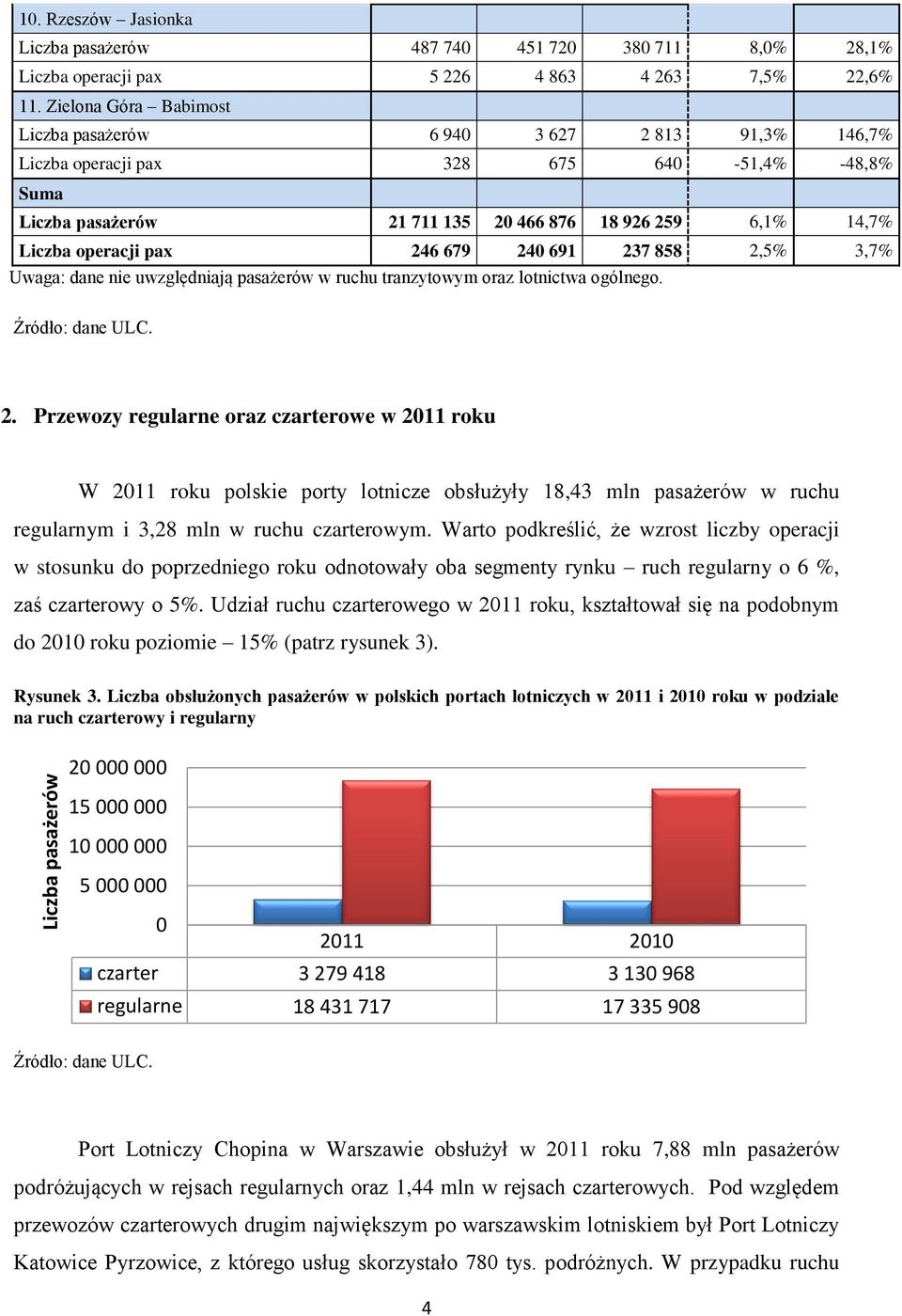 | 10. Rzeszów – Jasionka | | | | | |
|---|---|---|---|---|---|
| Liczba pasażerów | 487 740 | 451 720 | 380 711 | 8,0% | 28,1% |
| Liczba operacji pax | 5 226 | 4 863 | 4 263 | 7,5% | 22,6% |
| 11. Zielona Góra – Babimost | | | | | |
| Liczba pasażerów | 6 940 | 3 627 | 2 813 | 91,3% | 146,7% |
| Liczba operacji pax | 328 | 675 | 640 | -51,4% | -48,8% |
| **Suma** | | | | | |
| **Liczba pasażerów** | **21 711 135** | **20 466 876** | **18 926 259** | 6,1% | 14,7% |
| **Liczba operacji pax** | **246 679** | **240 691** | **237 858** | 2,5% | 3,7% |

Uwaga: dane nie uwzględniają pasażerów w ruchu tranzytowym oraz lotnictwa ogólnego.

Źródło: dane ULC.

2. Przewozy regularne oraz czarterowe w 2011 roku

W 2011 roku polskie porty lotnicze obsłużyły 18,43 mln pasażerów w ruchu regularnym i 3,28 mln w ruchu czarterowym. Warto podkreślić, że wzrost liczby operacji w stosunku do poprzedniego roku odnotowały oba segmenty rynku – ruch regularny o 6 %, zaś czarterowy o 5%. Udział ruchu czarterowego w 2011 roku, kształtował się na podobnym do 2010 roku poziomie – 15% (patrz rysunek 3).

Rysunek 3. Liczba obsłużonych pasażerów w polskich portach lotniczych w 2011 i 2010 roku w podziale na ruch czarterowy i regularny

Liczba pasażerów
20 000 000
15 000 000
10 000 000
5 000 000
0

| | 2011 | 2010 |
|---|---|---|
| czarter | 3 279 418 | 3 130 968 |
| regularne | 18 431 717 | 17 335 908 |

Źródło: dane ULC.

Port Lotniczy Chopina w Warszawie obsłużył w 2011 roku 7,88 mln pasażerów podróżujących w rejsach regularnych oraz 1,44 mln w rejsach czarterowych. Pod względem przewozów czarterowych drugim największym po warszawskim lotniskiem był Port Lotniczy Katowice Pyrzowice, z którego usług skorzystało 780 tys. podróżnych. W przypadku ruchu

4